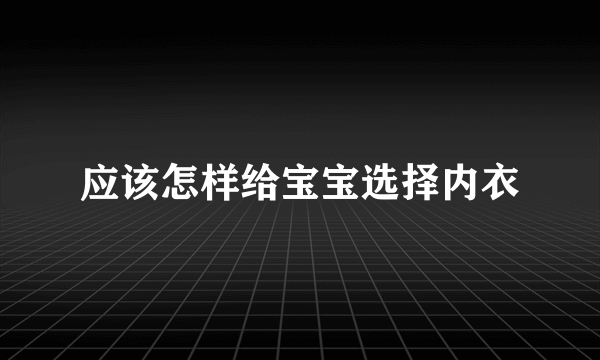 应该怎样给宝宝选择内衣